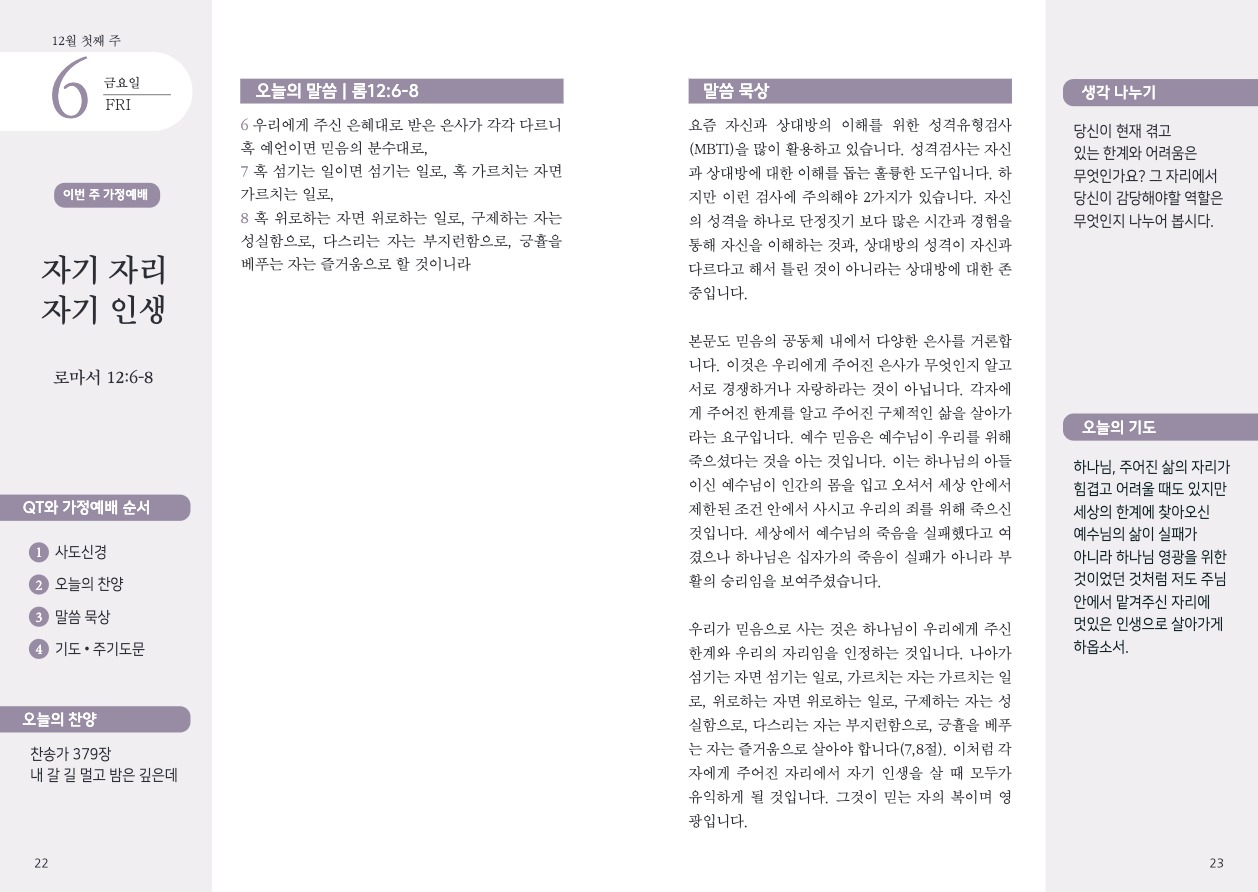 12월 첫째 주

6 금요일 FRI

이번 주 가정예배

자기 자리
자기 인생

로마서 12:6-8

QT와 가정예배 순서

1 사도신경
2 오늘의 찬양
3 말씀 묵상
4 기도 • 주기도문

오늘의 찬양

찬송가 379장
내 갈 길 멀고 밤은 깊은데

22

오늘의 말씀 | 롬12:6-8

6 우리에게 주신 은혜대로 받은 은사가 각각 다르니 혹 예언이면 믿음의 분수대로,
7 혹 섬기는 일이면 섬기는 일로, 혹 가르치는 자면 가르치는 일로,
8 혹 위로하는 자면 위로하는 일로, 구제하는 자는 성실함으로, 다스리는 자는 부지런함으로, 긍휼을 베푸는 자는 즐거움으로 할 것이니라

말씀 묵상

요즘 자신과 상대방의 이해를 위한 성격유형검사(MBTI)을 많이 활용하고 있습니다. 성격검사는 자신과 상대방에 대한 이해를 돕는 훌륭한 도구입니다. 하지만 이런 검사에 주의해야 2가지가 있습니다. 자신의 성격을 하나로 단정짓기 보다 많은 시간과 경험을 통해 자신을 이해하는 것과, 상대방의 성격이 자신과 다르다고 해서 틀린 것이 아니라는 상대방에 대한 존중입니다.

본문도 믿음의 공동체 내에서 다양한 은사를 거론합니다. 이것은 우리에게 주어진 은사가 무엇인지 알고 서로 경쟁하거나 자랑하라는 것이 아닙니다. 각자에게 주어진 한계를 알고 주어진 구체적인 삶을 살아가라는 요구입니다. 예수 믿음은 예수님이 우리를 위해 죽으셨다는 것을 아는 것입니다. 이는 하나님의 아들이신 예수님이 인간의 몸을 입고 오셔서 세상 안에서 제한된 조건 안에서 사시고 우리의 죄를 위해 죽으신 것입니다. 세상에서 예수님의 죽음을 실패했다고 여겼으나 하나님은 십자가의 죽음이 실패가 아니라 부활의 승리임을 보여주셨습니다.

우리가 믿음으로 사는 것은 하나님이 우리에게 주신 한계와 우리의 자리임을 인정하는 것입니다. 나아가 섬기는 자면 섬기는 일로, 가르치는 자는 가르치는 일로, 위로하는 자면 위로하는 일로, 구제하는 자는 성실함으로, 다스리는 자는 부지런함으로, 긍휼을 베푸는 자는 즐거움으로 살아야 합니다(7,8절). 이처럼 각자에게 주어진 자리에서 자기 인생을 살 때 모두가 유익하게 될 것입니다. 그것이 믿는 자의 복이며 영광입니다.

생각 나누기

당신이 현재 겪고 있는 한계와 어려움은 무엇인가요? 그 자리에서 당신이 감당해야할 역할은 무엇인지 나누어 봅시다.

오늘의 기도

하나님, 주어진 삶의 자리가 힘겹고 어려울 때도 있지만 세상의 한계에 찾아오신 예수님의 삶이 실패가 아니라 하나님 영광을 위한 것이었던 것처럼 저도 주님 안에서 맡겨주신 자리에 멋있은 인생으로 살아가게 하옵소서.

23